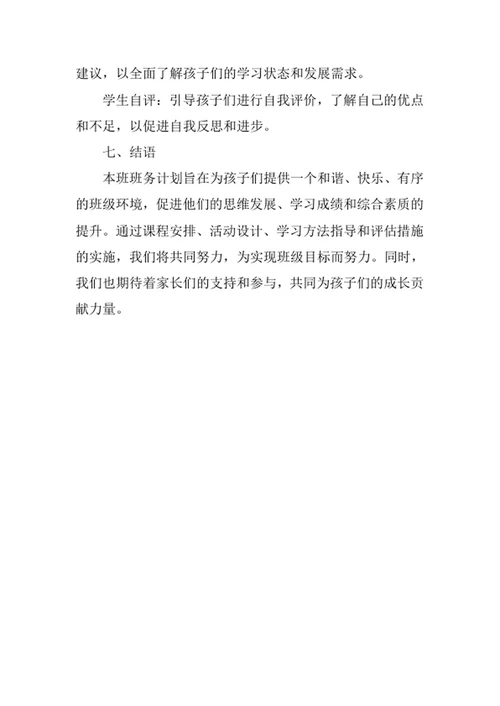 建议，以全面了解孩子们的学习状态和发展需求。

学生自评：引导孩子们进行自我评价，了解自己的优点和不足，以促进自我反思和进步。

七、结语

本班班务计划旨在为孩子们提供一个和谐、快乐、有序的班级环境，促进他们的思维发展、学习成绩和综合素质的提升。通过课程安排、活动设计、学习方法指导和评估措施的实施，我们将共同努力，为实现班级目标而努力。同时，我们也期待着家长们的支持和参与，共同为孩子们的成长贡献力量。